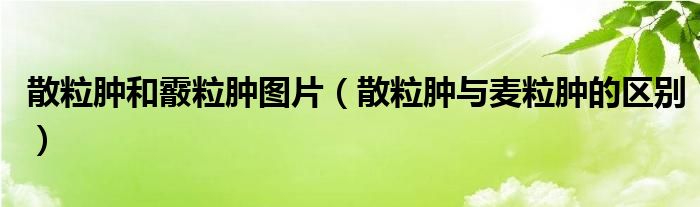 散粒肿和霰粒肿图片（散粒肿与麦粒肿的区别）